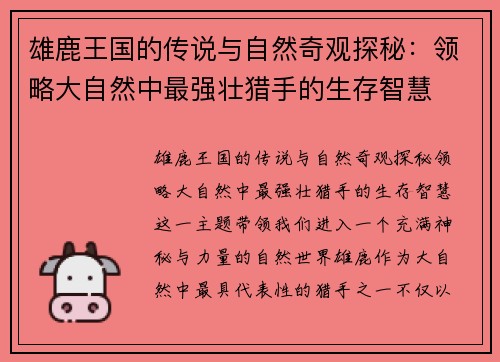 雄鹿王国的传说与自然奇观探秘：领略大自然中最强壮猎手的生存智慧

雄鹿王国的传说与自然奇观探秘领略大自然中最强壮猎手的生存智慧这一主题带领我们进入一个充满神秘与力量的自然世界雄鹿作为大自然中最具代表性的猎手之一不仅以